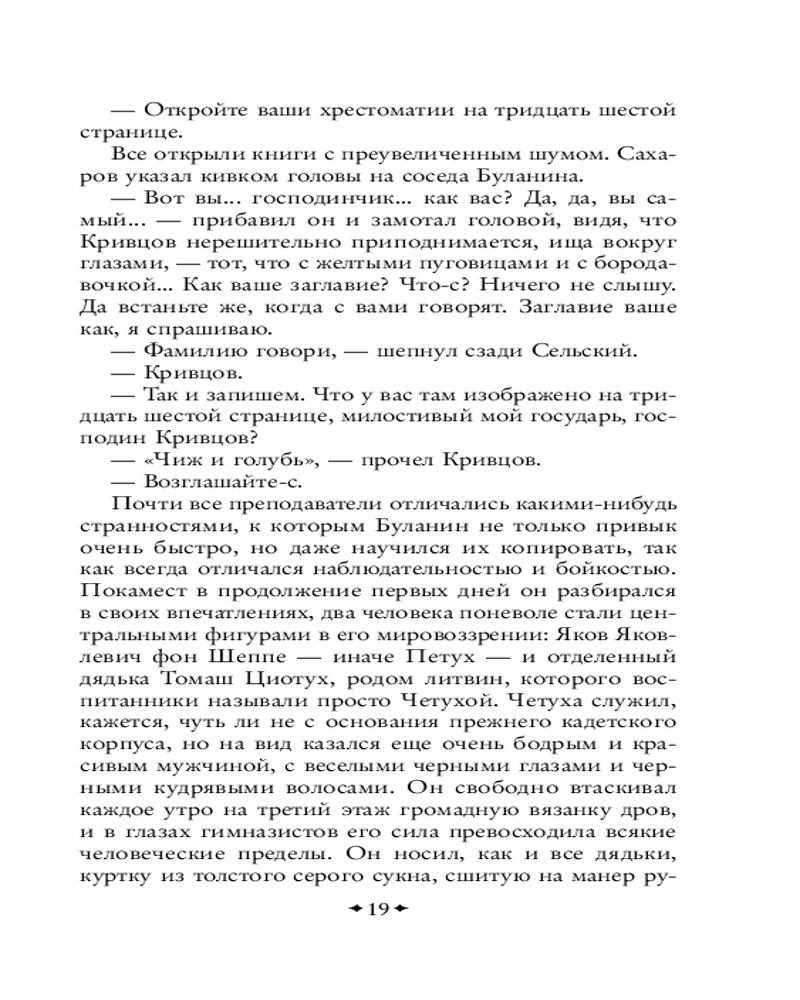 — Откройте ваши хрестоматии на тридцать шестой странице.

Все открыли книги с преувеличенным шумом. Сахаров указал кивком головы на соседа Буланина.

— Вот вы... господинчик... как вас? Да, да, вы самый... — прибавил он и замотал головой, видя, что Кривцов нерешительно приподнимается, ища вокруг глазами, — тот, что с желтыми пуговицами и с бородавочкой... Как ваше заглавие? Что-с? Ничего не слышу. Да встаньте же, когда с вами говорят. Заглавие ваше как, я спрашиваю.

— Фамилию говори, — шепнул сзади Сельский.

— Кривцов.

— Так и запишем. Что у вас там изображено на тридцать шестой странице, милостивый мой государь, господин Кривцов?

— «Чиж и голубь», — прочел Кривцов.

— Возглашайте-с.

Почти все преподаватели отличались какими-нибудь странностями, к которым Буланин не только привык очень быстро, но даже научился их копировать, так как всегда отличался наблюдательностью и бойкостью. Покамест в продолжение первых дней он разбирался в своих впечатлениях, два человека поневоле стали центральными фигурами в его мировоззрении: Яков Яковлевич фон Шеппе — иначе Петух — и отделенный дядька Томаш Циотух, родом литвин, которого воспитанники называли просто Четухой. Четуха служил, кажется, чуть ли не с основания прежнего кадетского корпуса, но на вид казался еще очень бодрым и красивым мужчиной, с веселыми черными глазами и черными кудрявыми волосами. Он свободно втаскивал каждое утро на третий этаж громадную вязанку дров, и в глазах гимназистов его сила превосходила всякие человеческие пределы. Он носил, как и все дядьки, куртку из толстого серого сукна, сшитую на манер ру-

19